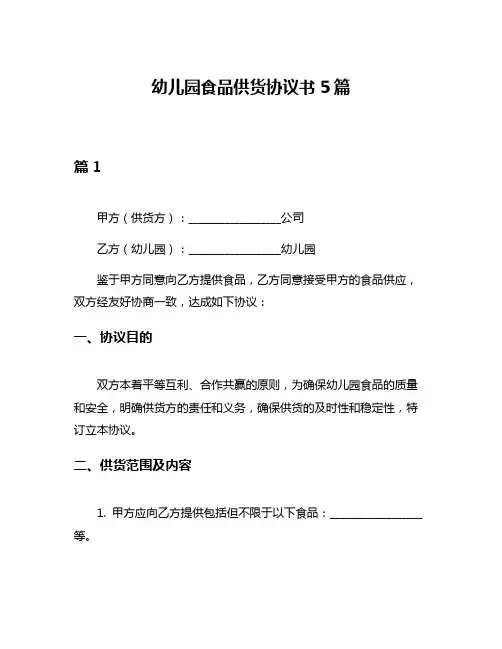 幼儿园食品供货协议书 5 篇

篇 1

甲方（供货方）：________________公司

乙方（幼儿园）：________________幼儿园

鉴于甲方同意向乙方提供食品，乙方同意接受甲方的食品供应，双方经友好协商一致，达成如下协议：

一、协议目的

双方本着平等互利、合作共赢的原则，为确保幼儿园食品的质量和安全，明确供货方的责任和义务，确保供货的及时性和稳定性，特订立本协议。

二、供货范围及内容

1. 甲方应向乙方提供包括但不限于以下食品：________________等。